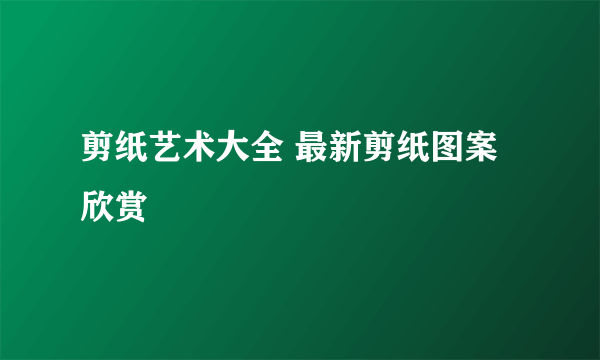 剪纸艺术大全 最新剪纸图案欣赏